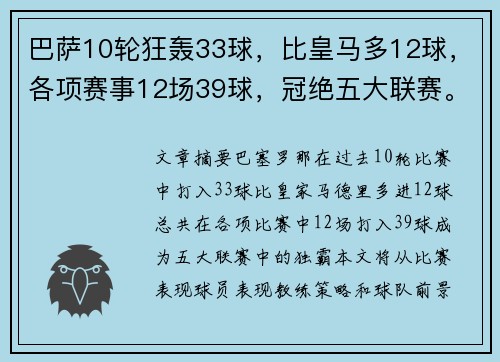 巴萨10轮狂轰33球，比皇马多12球，各项赛事12场39球，冠绝五大联赛。

文章摘要巴塞罗那在过去10轮比赛中打入33球比皇家马德里多进12球总共在各项比赛中12场打入39球成为五大联赛中的独霸本文将从比赛表现球员表现教练策略和球队前景